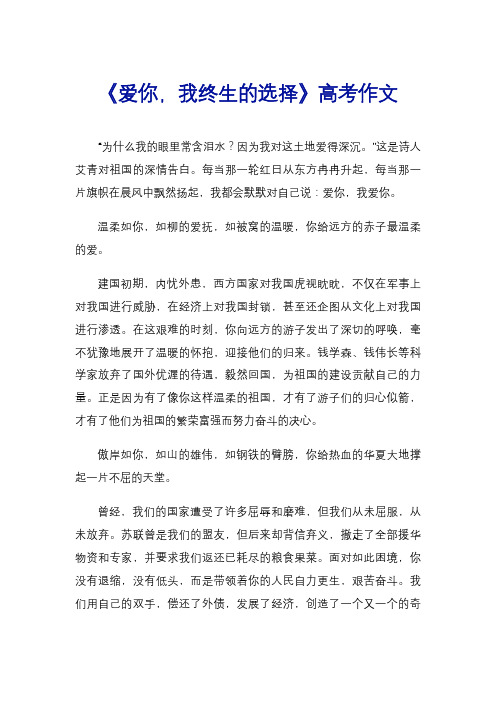 《爱你，我终生的选择》高考作文

“为什么我的眼里常含泪水？因为我对这土地爱得深沉。”这是诗人艾青对祖国的深情告白。每当那一轮红日从东方冉冉升起，每当那一片旗帜在晨风中飘然扬起，我都会默默对自己说：爱你，我爱你。

温柔如你，如柳的爱抚，如被窝的温暖，你给远方的赤子最温柔的爱。

建国初期，内忧外患，西方国家对我国虎视眈眈，不仅在军事上对我国进行威胁，在经济上对我国封锁，甚至还企图从文化上对我国进行渗透。在这艰难的时刻，你向远方的游子发出了深切的呼唤，毫不犹豫地展开了温暖的怀抱，迎接他们的归来。钱学森、钱伟长等科学家放弃了国外优渥的待遇，毅然回国，为祖国的建设贡献自己的力量。正是因为有了像你这样温柔的祖国，才有了游子们的归心似箭，才有了他们为祖国的繁荣富强而努力奋斗的决心。

傲岸如你，如山的雄伟，如钢铁的臂膀，你给热血的华夏大地撑起一片不屈的天堂。

曾经，我们的国家遭受了许多屈辱和磨难，但我们从未屈服，从未放弃。苏联曾是我们的盟友，但后来却背信弃义，撤走了全部援华物资和专家，并要求我们返还已耗尽的粮食果菜。面对如此困境，你没有退缩，没有低头，而是带领着你的人民自力更生、艰苦奋斗。我们用自己的双手，偿还了外债，发展了经济，创造了一个又一个的奇